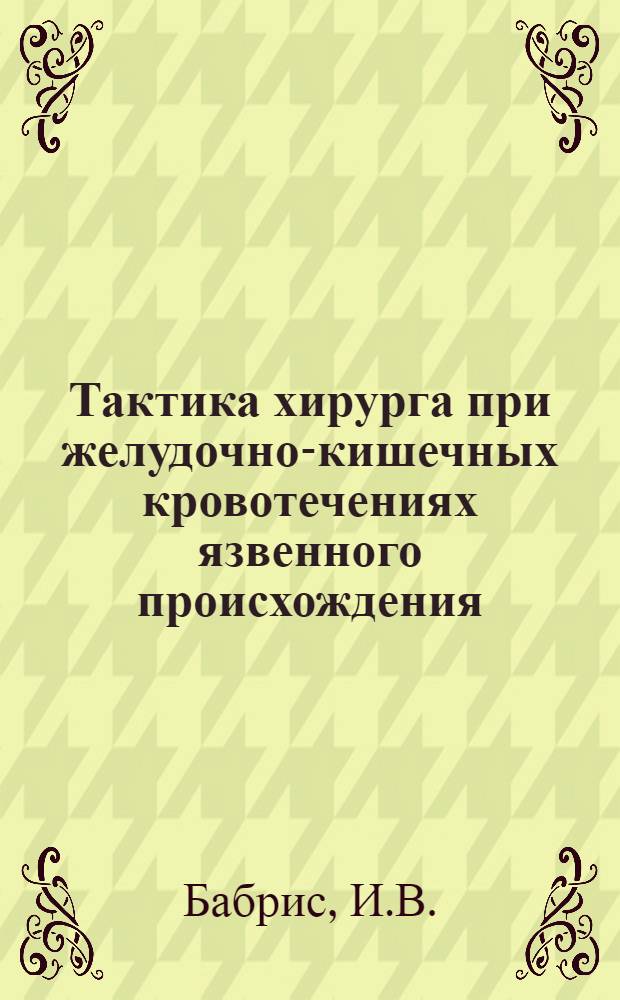 Тактика хирурга при желудочно-кишечных кровотечениях язвенного происхождения

Бабрис, И.В.